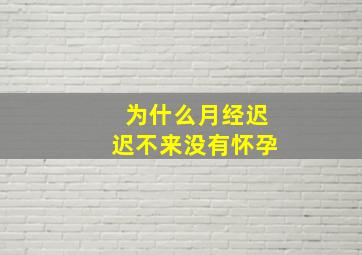 为什么月经迟迟不来没有怀孕